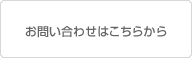 お問い合わせはこちらから